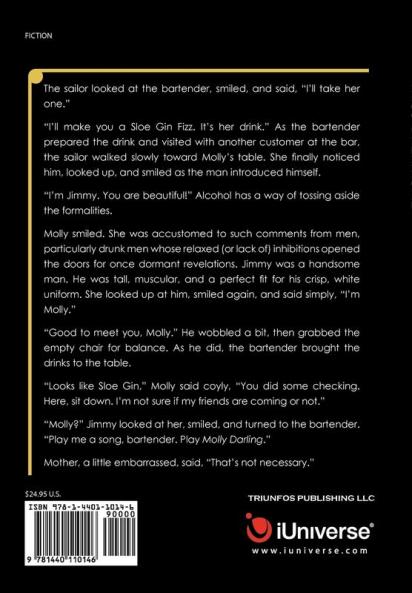 FICTION

The sailor looked at the bartender, smiled, and said, "I'll take her one."

"I'll make you a Sloe Gin Fizz. It's her drink." As the bartender prepared the drink and visited with another customer at the bar, the sailor walked slowly toward Molly's table. She finally noticed him, looked up, and smiled as the man introduced himself.

"I'm Jimmy. You are beautiful!" Alcohol has a way of tossing aside the formalities.

Molly smiled. She was accustomed to such comments from men, particularly drunk men whose relaxed (or lack of) inhibitions opened the doors for once dormant revelations. Jimmy was a handsome man. He was tall, muscular, and a perfect fit for his crisp, white uniform. She looked up at him, smiled again, and said simply, "I'm Molly."

"Good to meet you, Molly." He wobbled a bit, then grabbed the empty chair for balance. As he did, the bartender brought the drinks to the table.

"Looks like Sloe Gin," Molly said coyly, "You did some checking. Here, sit down. I'm not sure if my friends are coming or not."

"Molly?" Jimmy looked at her, smiled, and turned to the bartender. "Play me a song, bartender. Play Molly Darling."

Mother, a little embarrassed, said, "That's not necessary."

$24.95 U.S.

ISBN 978-1-4401-1014-6
90000
9 781440 110146

TRIUNFOS PUBLISHING LLC

iUniverse®
www.iuniverse.com